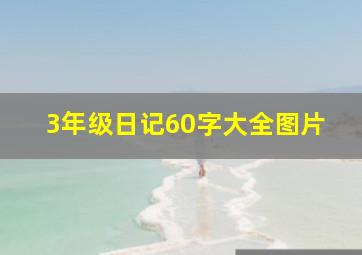 3年级日记60字大全图片